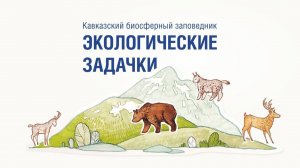 Кавказский биосферный заповедник
ЭКОЛОГИЧЕСКИЕ ЗАДАЧКИ